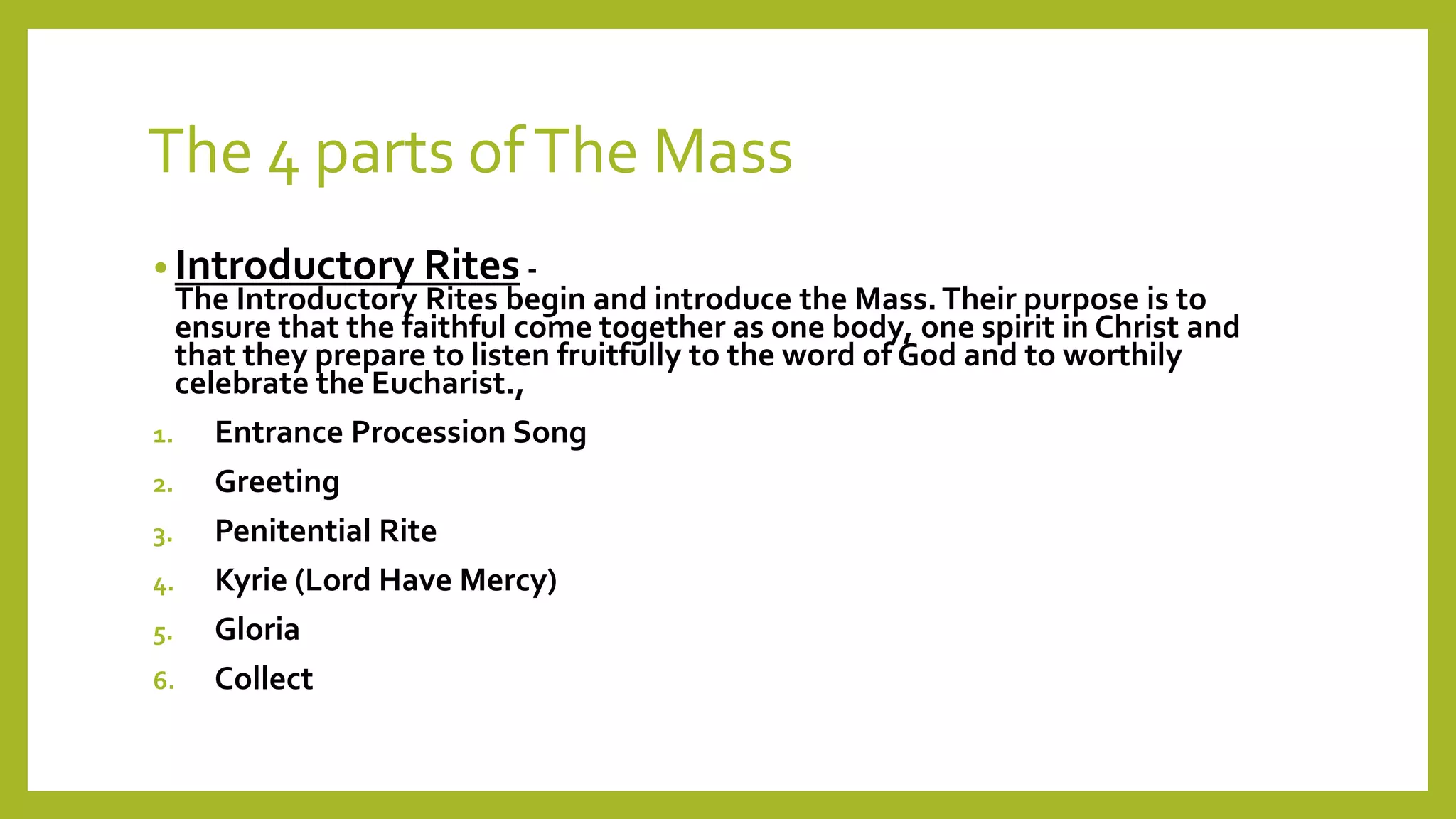 The 4 parts of The Mass

• Introductory Rites -
The Introductory Rites begin and introduce the Mass. Their purpose is to ensure that the faithful come together as one body, one spirit in Christ and that they prepare to listen fruitfully to the word of God and to worthily celebrate the Eucharist.,

1. Entrance Procession Song
2. Greeting
3. Penitential Rite
4. Kyrie (Lord Have Mercy)
5. Gloria
6. Collect